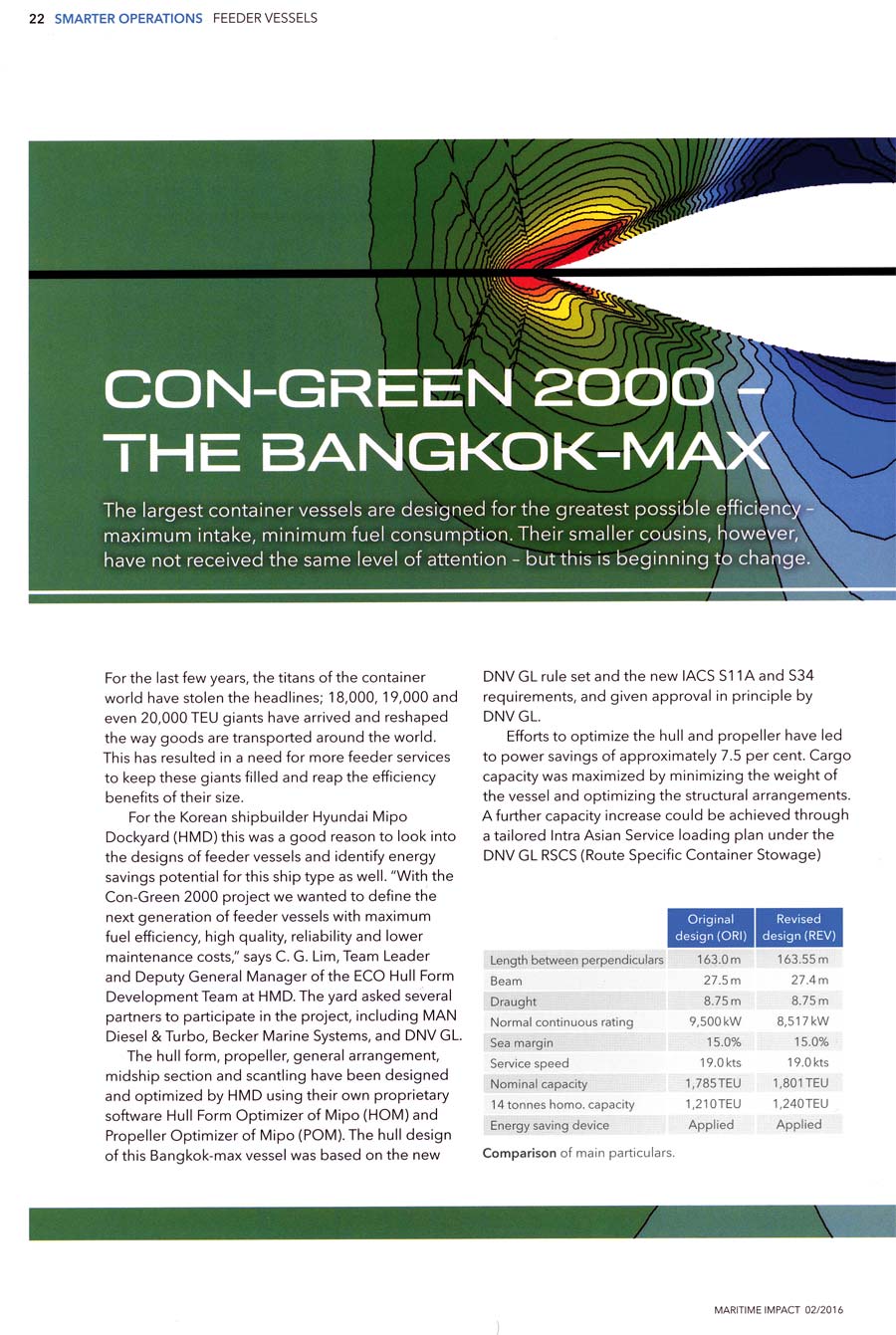 22 SMARTER OPERATIONS FEEDER VESSELS

CON-GREEN 2000 – THE BANGKOK-MAX

The largest container vessels are designed for the greatest possible efficiency – maximum intake, minimum fuel consumption. Their smaller cousins, however, have not received the same level of attention – but this is beginning to change.

For the last few years, the titans of the container world have stolen the headlines; 18,000, 19,000 and even 20,000 TEU giants have arrived and reshaped the way goods are transported around the world. This has resulted in a need for more feeder services to keep these giants filled and reap the efficiency benefits of their size.

For the Korean shipbuilder Hyundai Mipo Dockyard (HMD) this was a good reason to look into the designs of feeder vessels and identify energy savings potential for this ship type as well. "With the Con-Green 2000 project we wanted to define the next generation of feeder vessels with maximum fuel efficiency, high quality, reliability and lower maintenance costs," says C. G. Lim, Team Leader and Deputy General Manager of the ECO Hull Form Development Team at HMD. The yard asked several partners to participate in the project, including MAN Diesel & Turbo, Becker Marine Systems, and DNV GL.

The hull form, propeller, general arrangement, midship section and scantling have been designed and optimized by HMD using their own proprietary software Hull Form Optimizer of Mipo (HOM) and Propeller Optimizer of Mipo (POM). The hull design of this Bangkok-max vessel was based on the new DNV GL rule set and the new IACS S11A and S34 requirements, and given approval in principle by DNV GL.

Efforts to optimize the hull and propeller have led to power savings of approximately 7.5 per cent. Cargo capacity was maximized by minimizing the weight of the vessel and optimizing the structural arrangements. A further capacity increase could be achieved through a tailored Intra Asian Service loading plan under the DNV GL RSCS (Route Specific Container Stowage)

| | Original design (ORI) | Revised design (REV) |
|---|---|---|
| Length between perpendiculars | 163.0 m | 163.55 m |
| Beam | 27.5 m | 27.4 m |
| Draught | 8.75 m | 8.75 m |
| Normal continuous rating | 9,500 kW | 8,517 kW |
| Sea margin | 15.0% | 15.0% |
| Service speed | 19.0 kts | 19.0 kts |
| Nominal capacity | 1,785 TEU | 1,801 TEU |
| 14 tonnes homo. capacity | 1,210 TEU | 1,240 TEU |
| Energy saving device | Applied | Applied |

Comparison of main particulars.

MARITIME IMPACT 02/2016